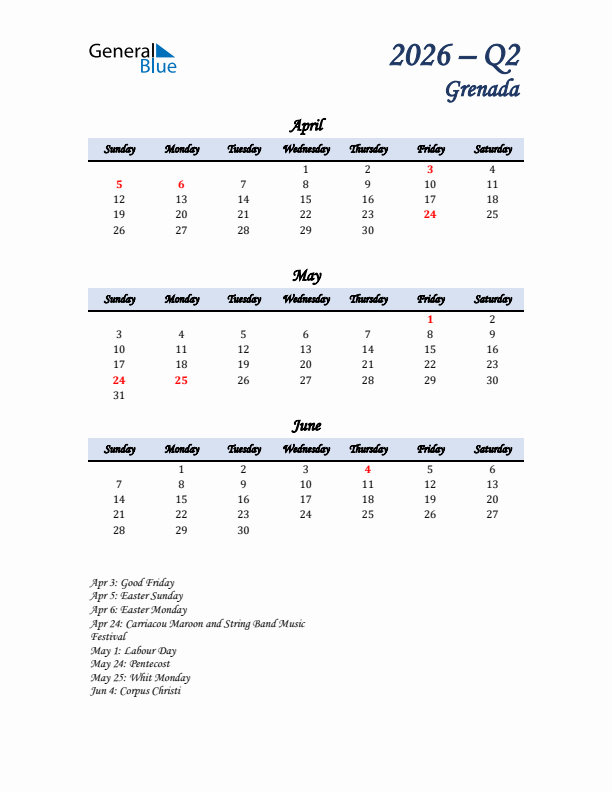 General Blue

2026 – Q2
Grenada

April

| Sunday | Monday | Tuesday | Wednesday | Thursday | Friday | Saturday |
|---|---|---|---|---|---|---|
| | | | 1 | 2 | 3 | 4 |
| 5 | 6 | 7 | 8 | 9 | 10 | 11 |
| 12 | 13 | 14 | 15 | 16 | 17 | 18 |
| 19 | 20 | 21 | 22 | 23 | 24 | 25 |
| 26 | 27 | 28 | 29 | 30 | | |

May

| Sunday | Monday | Tuesday | Wednesday | Thursday | Friday | Saturday |
|---|---|---|---|---|---|---|
| | | | | | 1 | 2 |
| 3 | 4 | 5 | 6 | 7 | 8 | 9 |
| 10 | 11 | 12 | 13 | 14 | 15 | 16 |
| 17 | 18 | 19 | 20 | 21 | 22 | 23 |
| 24 | 25 | 26 | 27 | 28 | 29 | 30 |
| 31 | | | | | | |

June

| Sunday | Monday | Tuesday | Wednesday | Thursday | Friday | Saturday |
|---|---|---|---|---|---|---|
| | 1 | 2 | 3 | 4 | 5 | 6 |
| 7 | 8 | 9 | 10 | 11 | 12 | 13 |
| 14 | 15 | 16 | 17 | 18 | 19 | 20 |
| 21 | 22 | 23 | 24 | 25 | 26 | 27 |
| 28 | 29 | 30 | | | | |

Apr 3: Good Friday
Apr 5: Easter Sunday
Apr 6: Easter Monday
Apr 24: Carriacou Maroon and String Band Music Festival
May 1: Labour Day
May 24: Pentecost
May 25: Whit Monday
Jun 4: Corpus Christi